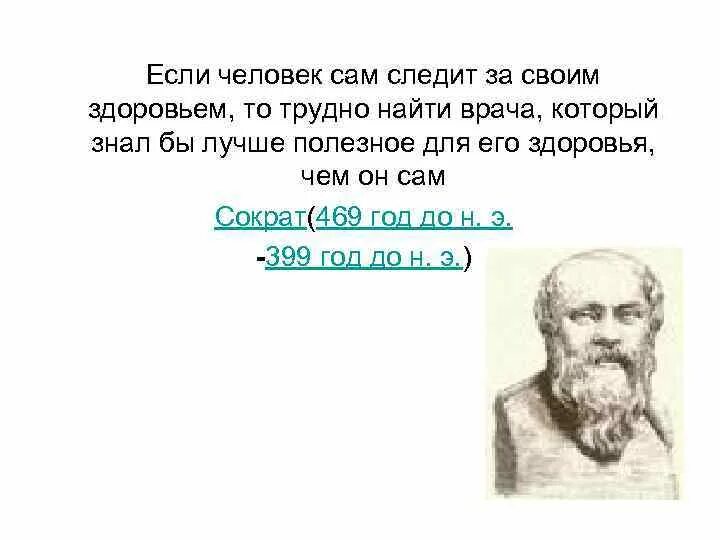 Если человек сам следит за своим здоровьем, то трудно найти врача, который знал бы лучше полезное для его здоровья, чем он сам

Сократ(469 год до н. э.

-399 год до н. э.)